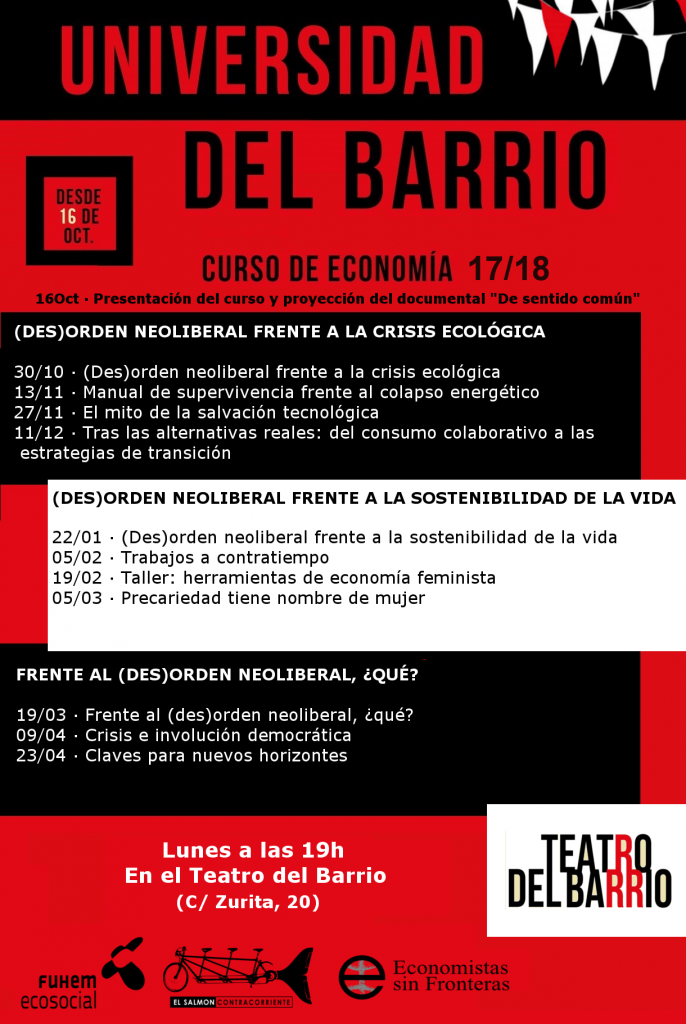 UNIVERSIDAD

DEL BARRIO

DESDE 16 DE OCT.

CURSO DE ECONOMÍA 17/18

16Oct · Presentación del curso y proyección del documental "De sentido común"

(DES)ORDEN NEOLIBERAL FRENTE A LA CRISIS ECOLÓGICA

30/10 · (Des)orden neoliberal frente a la crisis ecológica
13/11 · Manual de supervivencia frente al colapso energético
27/11 · El mito de la salvación tecnológica
11/12 · Tras las alternativas reales: del consumo colaborativo a las estrategias de transición

(DES)ORDEN NEOLIBERAL FRENTE A LA SOSTENIBILIDAD DE LA VIDA

22/01 · (Des)orden neoliberal frente a la sostenibilidad de la vida
05/02 · Trabajos a contratiempo
19/02 · Taller: herramientas de economía feminista
05/03 · Precariedad tiene nombre de mujer

FRENTE AL (DES)ORDEN NEOLIBERAL, ¿QUÉ?

19/03 · Frente al (des)orden neoliberal, ¿qué?
09/04 · Crisis e involución democrática
23/04 · Claves para nuevos horizontes

Lunes a las 19h
En el Teatro del Barrio
(C/ Zurita, 20)

TEATRO DEL BARRIO

FUHEM ecosocial

EL SALMON CONTRACORRIENTE

Economistas sin Fronteras